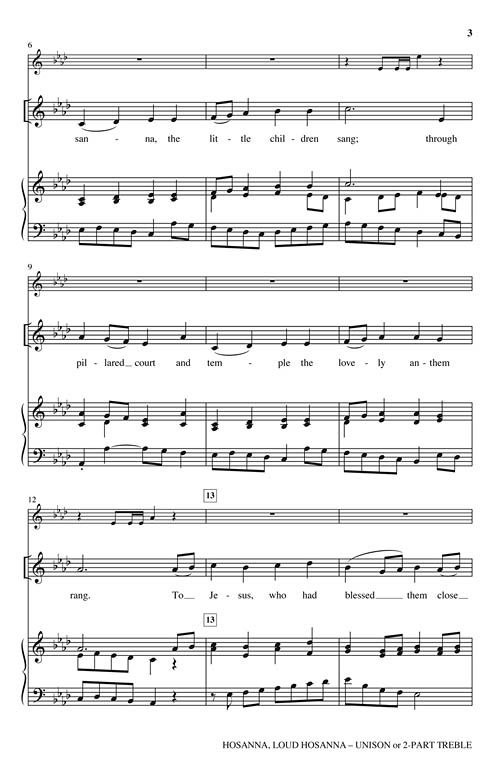 3

6

san - na, the lit - tle chil - dren sang; through

9

pil - lared__ court and tem - ple the love - ly an - them

12

13

rang. To__ Je - sus, who had blessed____ them close__

13

HOSANNA, LOUD HOSANNA – UNISON or 2-PART TREBLE